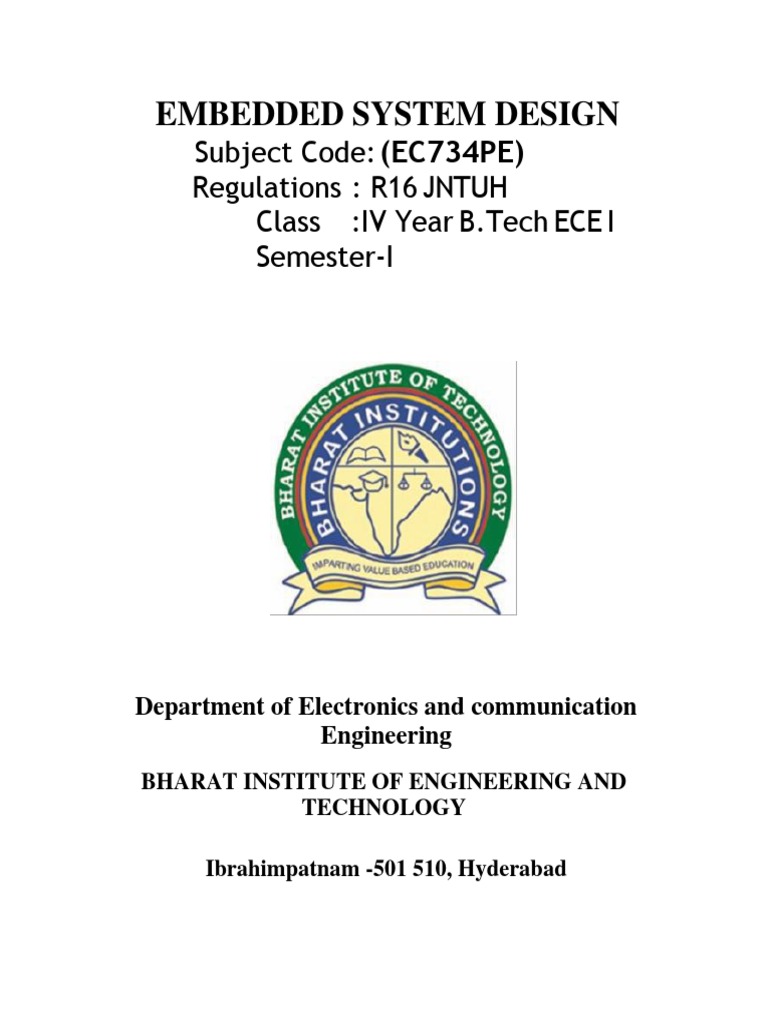 EMBEDDED SYSTEM DESIGN

Subject Code: (EC734PE)
Regulations : R16 JNTUH
Class :IV Year B.Tech ECE I
Semester-I

BHARAT INSTITUTE OF TECHNOLOGY
BHARAT INSTITUTIONS
IMPARTING VALUE BASED EDUCATION

Department of Electronics and communication Engineering

BHARAT INSTITUTE OF ENGINEERING AND TECHNOLOGY

Ibrahimpatnam -501 510, Hyderabad